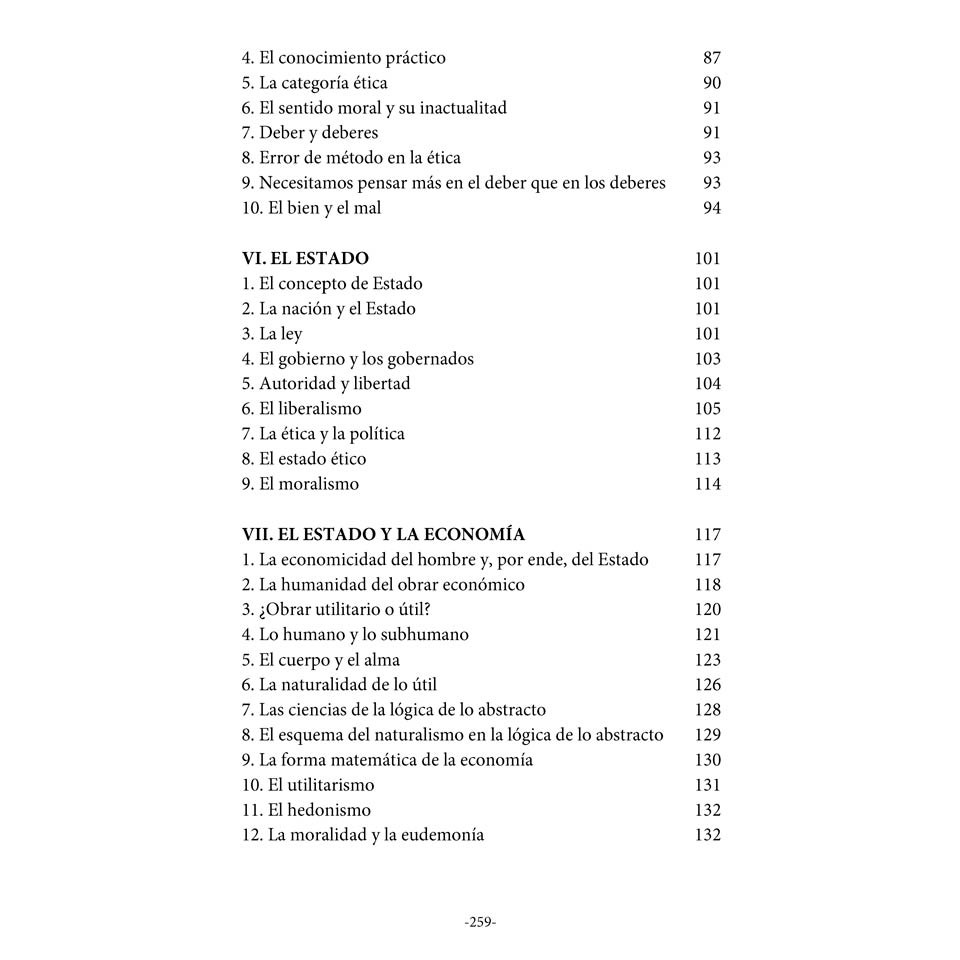 4. El conocimiento práctico 87
5. La categoría ética 90
6. El sentido moral y su inactualitad 91
7. Deber y deberes 91
8. Error de método en la ética 93
9. Necesitamos pensar más en el deber que en los deberes 93
10. El bien y el mal 94

VI. EL ESTADO 101
1. El concepto de Estado 101
2. La nación y el Estado 101
3. La ley 101
4. El gobierno y los gobernados 103
5. Autoridad y libertad 104
6. El liberalismo 105
7. La ética y la política 112
8. El estado ético 113
9. El moralismo 114

VII. EL ESTADO Y LA ECONOMÍA 117
1. La economicidad del hombre y, por ende, del Estado 117
2. La humanidad del obrar económico 118
3. ¿Obrar utilitario o útil? 120
4. Lo humano y lo subhumano 121
5. El cuerpo y el alma 123
6. La naturalidad de lo útil 126
7. Las ciencias de la lógica de lo abstracto 128
8. El esquema del naturalismo en la lógica de lo abstracto 129
9. La forma matemática de la economía 130
10. El utilitarismo 131
11. El hedonismo 132
12. La moralidad y la eudemonía 132

-259-